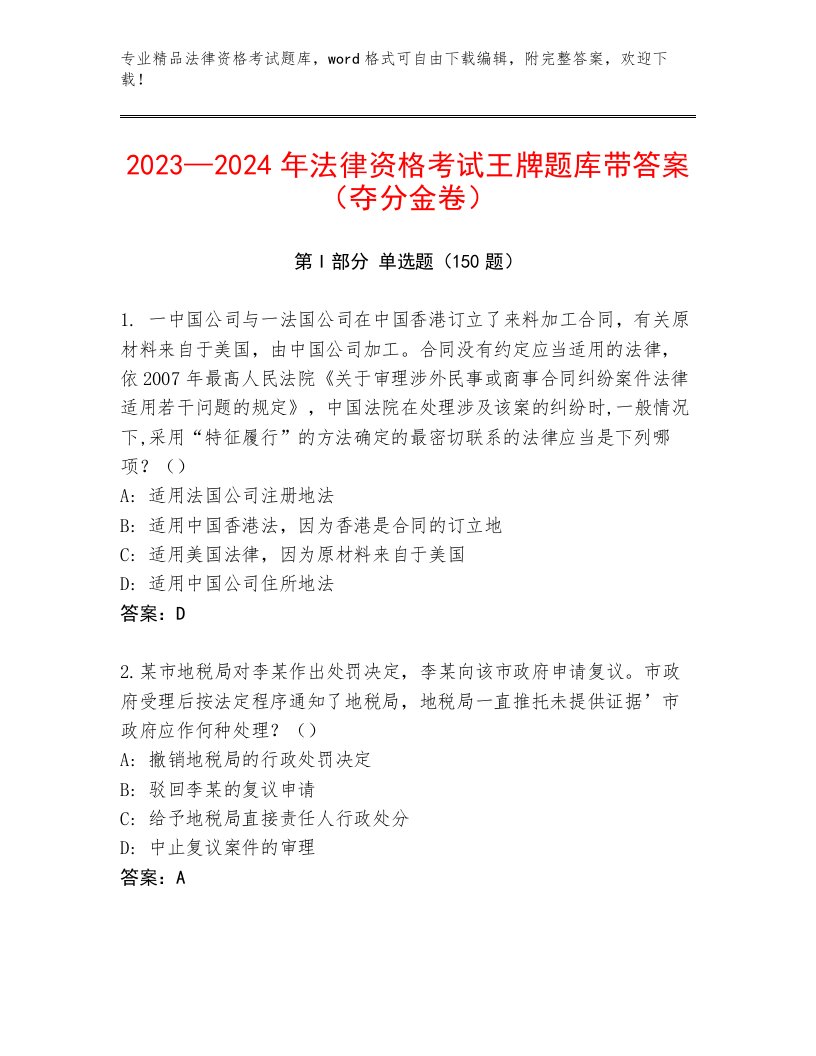 专业精品法律资格考试题库，word格式可自由下载编辑，附完整答案，欢迎下载！

2023—2024年法律资格考试王牌题库带答案（夺分金卷）

第I部分 单选题（150题）

1. 一中国公司与一法国公司在中国香港订立了来料加工合同，有关原材料来自于美国，由中国公司加工。合同没有约定应当适用的法律，依2007年最高人民法院《关于审理涉外民事或商事合同纠纷案件法律适用若干问题的规定》，中国法院在处理涉及该案的纠纷时,一般情况下,采用“特征履行”的方法确定的最密切联系的法律应当是下列哪项？（）
A: 适用法国公司注册地法
B: 适用中国香港法，因为香港是合同的订立地
C: 适用美国法律，因为原材料来自于美国
D: 适用中国公司住所地法
答案：D

2.某市地税局对李某作出处罚决定，李某向该市政府申请复议。市政府受理后按法定程序通知了地税局，地税局一直推托未提供证据’市政府应作何种处理？（）
A: 撤销地税局的行政处罚决定
B: 驳回李某的复议申请
C: 给予地税局直接责任人行政处分
D: 中止复议案件的审理
答案：A